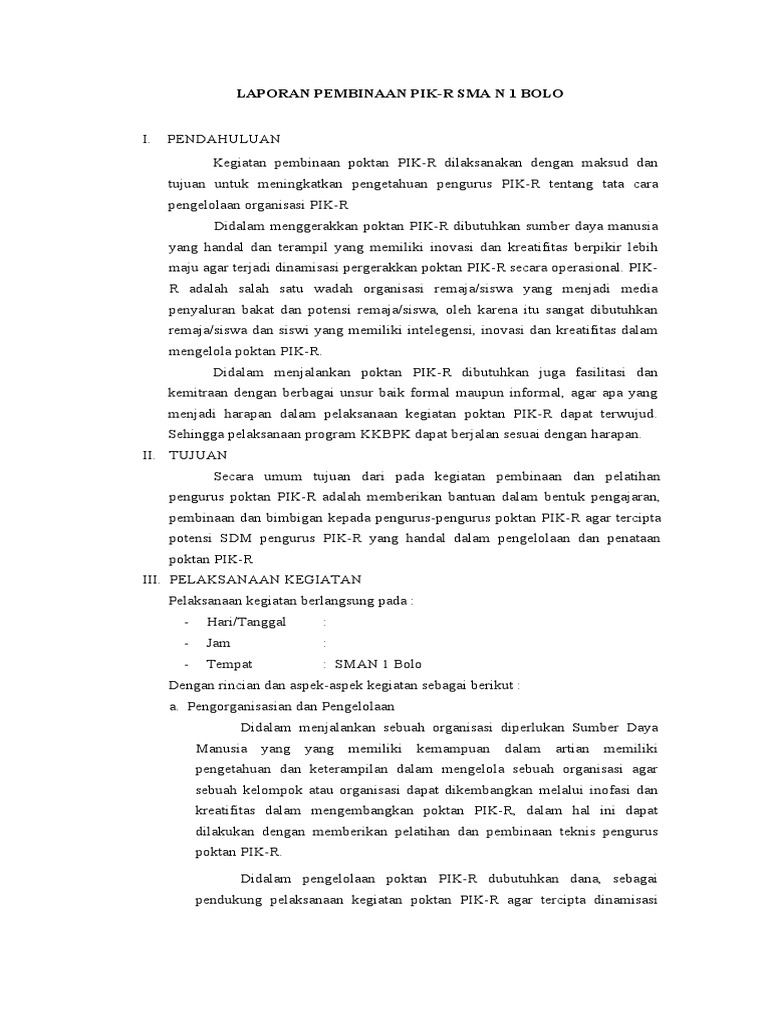 LAPORAN PEMBINAAN PIK-R SMA N 1 BOLO

I. PENDAHULUAN

Kegiatan pembinaan poktan PIK-R dilaksanakan dengan maksud dan tujuan untuk meningkatkan pengetahuan pengurus PIK-R tentang tata cara pengelolaan organisasi PIK-R

Didalam menggerakkan poktan PIK-R dibutuhkan sumber daya manusia yang handal dan terampil yang memiliki inovasi dan kreatifitas berpikir lebih maju agar terjadi dinamisasi pergerakkan poktan PIK-R secara operasional. PIK-R adalah salah satu wadah organisasi remaja/siswa yang menjadi media penyaluran bakat dan potensi remaja/siswa, oleh karena itu sangat dibutuhkan remaja/siswa dan siswi yang memiliki intelegensi, inovasi dan kreatifitas dalam mengelola poktan PIK-R.

Didalam menjalankan poktan PIK-R dibutuhkan juga fasilitasi dan kemitraan dengan berbagai unsur baik formal maupun informal, agar apa yang menjadi harapan dalam pelaksanaan kegiatan poktan PIK-R dapat terwujud. Sehingga pelaksanaan program KKBPK dapat berjalan sesuai dengan harapan.

II. TUJUAN

Secara umum tujuan dari pada kegiatan pembinaan dan pelatihan pengurus poktan PIK-R adalah memberikan bantuan dalam bentuk pengajaran, pembinaan dan bimbigan kepada pengurus-pengurus poktan PIK-R agar tercipta potensi SDM pengurus PIK-R yang handal dalam pengelolaan dan penataan poktan PIK-R

III. PELAKSANAAN KEGIATAN

Pelaksanaan kegiatan berlangsung pada :

- Hari/Tanggal :
- Jam :
- Tempat : SMAN 1 Bolo

Dengan rincian dan aspek-aspek kegiatan sebagai berikut :

a. Pengorganisasian dan Pengelolaan

Didalam menjalankan sebuah organisasi diperlukan Sumber Daya Manusia yang yang memiliki kemampuan dalam artian memiliki pengetahuan dan keterampilan dalam mengelola sebuah organisasi agar sebuah kelompok atau organisasi dapat dikembangkan melalui inofasi dan kreatifitas dalam mengembangkan poktan PIK-R, dalam hal ini dapat dilakukan dengan memberikan pelatihan dan pembinaan teknis pengurus poktan PIK-R.

Didalam pengelolaan poktan PIK-R dubutuhkan dana, sebagai pendukung pelaksanaan kegiatan poktan PIK-R agar tercipta dinamisasi